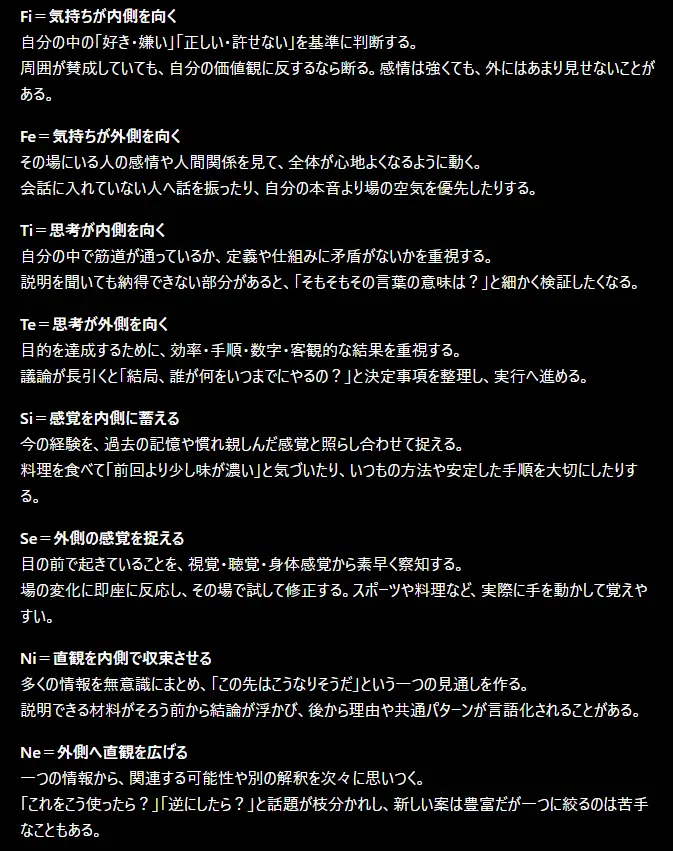 Fi＝気持ちが内側を向く
自分の中の「好き・嫌い」「正しい・許せない」を基準に判断する。
周囲が賛成していても、自分の価値観に反するなら断る。感情は強くても、外にはあまり見せないことがある。

Fe＝気持ちが外側を向く
その場にいる人の感情や人間関係を見て、全体が心地よくなるように動く。
会話に入れていない人へ話を振ったり、自分の本音より場の空気を優先したりする。

Ti＝思考が内側を向く
自分の中で筋道が通っているか、定義や仕組みに矛盾がないかを重視する。
説明を聞いても納得できない部分があると、「そもそもその言葉の意味は？」と細かく検証したくなる。

Te＝思考が外側を向く
目的を達成するために、効率・手順・数字・客観的な結果を重視する。
議論が長引くと「結局、誰が何をいつまでにやるの？」と決定事項を整理し、実行へ進める。

Si＝感覚を内側に蓄える
今の経験を、過去の記憶や慣れ親しんだ感覚と照らし合わせて捉える。
料理を食べて「前回より少し味が濃い」と気づいたり、いつもの方法や安定した手順を大切にしたりする。

Se＝外側の感覚を捉える
目の前で起きていることを、視覚・聴覚・身体感覚から素早く察知する。
場の変化に即座に反応し、その場で試して修正する。スポーツや料理など、実際に手を動かして覚えやすい。

Ni＝直観を内側で収束させる
多くの情報を無意識にまとめ、「この先はこうなりそうだ」という一つの見通しを作る。
説明できる材料がそろう前から結論が浮かび、後から理由や共通パターンが言語化されることがある。

Ne＝外側へ直観を広げる
一つの情報から、関連する可能性や別の解釈を次々に思いつく。
「これをこう使ったら？」「逆にしたら？」と話題が枝分かれし、新しい案は豊富だが一つに絞るのは苦手なこともある。